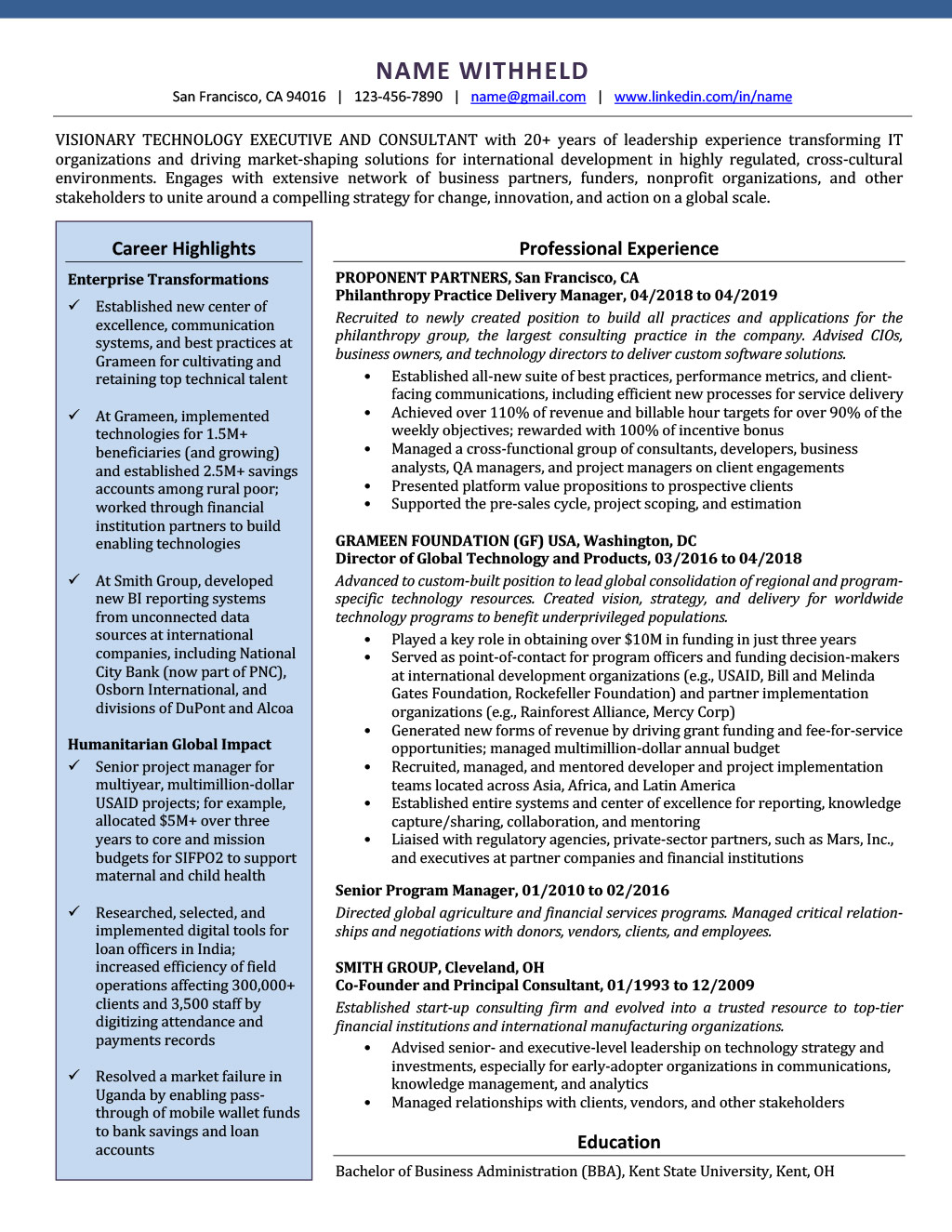 NAME WITHHELD

San Francisco, CA 94016 | 123-456-7890 | name@gmail.com | www.linkedin.com/in/name

VISIONARY TECHNOLOGY EXECUTIVE AND CONSULTANT with 20+ years of leadership experience transforming IT organizations and driving market-shaping solutions for international development in highly regulated, cross-cultural environments. Engages with extensive network of business partners, funders, nonprofit organizations, and other stakeholders to unite around a compelling strategy for change, innovation, and action on a global scale.

Career Highlights

Enterprise Transformations

✓ Established new center of excellence, communication systems, and best practices at Grameen for cultivating and retaining top technical talent

✓ At Grameen, implemented technologies for 1.5M+ beneficiaries (and growing) and established 2.5M+ savings accounts among rural poor; worked through financial institution partners to build enabling technologies

✓ At Smith Group, developed new BI reporting systems from unconnected data sources at international companies, including National City Bank (now part of PNC), Osborn International, and divisions of DuPont and Alcoa

Humanitarian Global Impact

✓ Senior project manager for multiyear, multimillion-dollar USAID projects; for example, allocated $5M+ over three years to core and mission budgets for SIFPO2 to support maternal and child health

✓ Researched, selected, and implemented digital tools for loan officers in India; increased efficiency of field operations affecting 300,000+ clients and 3,500 staff by digitizing attendance and payments records

✓ Resolved a market failure in Uganda by enabling pass-through of mobile wallet funds to bank savings and loan accounts

Professional Experience

PROPONENT PARTNERS, San Francisco, CA
Philanthropy Practice Delivery Manager, 04/2018 to 04/2019

Recruited to newly created position to build all practices and applications for the philanthropy group, the largest consulting practice in the company. Advised CIOs, business owners, and technology directors to deliver custom software solutions.

• Established all-new suite of best practices, performance metrics, and client-facing communications, including efficient new processes for service delivery
• Achieved over 110% of revenue and billable hour targets for over 90% of the weekly objectives; rewarded with 100% of incentive bonus
• Managed a cross-functional group of consultants, developers, business analysts, QA managers, and project managers on client engagements
• Presented platform value propositions to prospective clients
• Supported the pre-sales cycle, project scoping, and estimation

GRAMEEN FOUNDATION (GF) USA, Washington, DC
Director of Global Technology and Products, 03/2016 to 04/2018

Advanced to custom-built position to lead global consolidation of regional and program-specific technology resources. Created vision, strategy, and delivery for worldwide technology programs to benefit underprivileged populations.

• Played a key role in obtaining over $10M in funding in just three years
• Served as point-of-contact for program officers and funding decision-makers at international development organizations (e.g., USAID, Bill and Melinda Gates Foundation, Rockefeller Foundation) and partner implementation organizations (e.g., Rainforest Alliance, Mercy Corp)
• Generated new forms of revenue by driving grant funding and fee-for-service opportunities; managed multimillion-dollar annual budget
• Recruited, managed, and mentored developer and project implementation teams located across Asia, Africa, and Latin America
• Established entire systems and center of excellence for reporting, knowledge capture/sharing, collaboration, and mentoring
• Liaised with regulatory agencies, private-sector partners, such as Mars, Inc., and executives at partner companies and financial institutions

Senior Program Manager, 01/2010 to 02/2016

Directed global agriculture and financial services programs. Managed critical relationships and negotiations with donors, vendors, clients, and employees.

SMITH GROUP, Cleveland, OH
Co-Founder and Principal Consultant, 01/1993 to 12/2009

Established start-up consulting firm and evolved into a trusted resource to top-tier financial institutions and international manufacturing organizations.

• Advised senior- and executive-level leadership on technology strategy and investments, especially for early-adopter organizations in communications, knowledge management, and analytics
• Managed relationships with clients, vendors, and other stakeholders

Education

Bachelor of Business Administration (BBA), Kent State University, Kent, OH